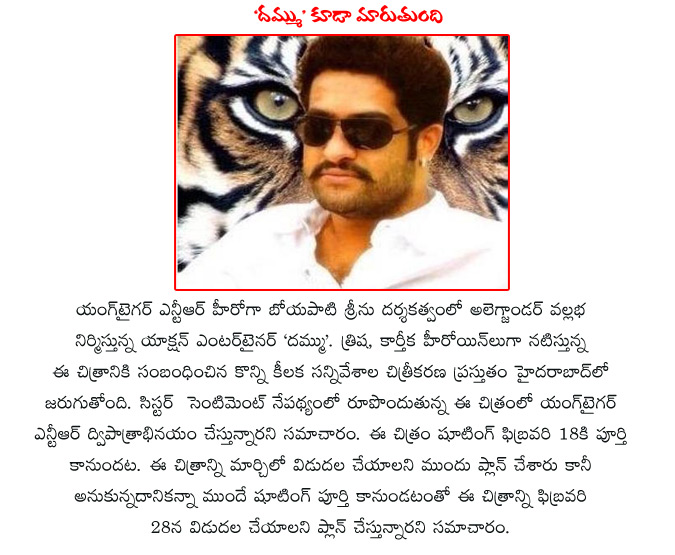 'దమ్ము' కూడా మారుతుంది

యంగ్‌టైగర్ ఎన్టీఆర్ హీరోగా బోయపాటి శ్రీను దర్శకత్వంలో అలెగ్జాండర్ వల్లభ నిర్మిస్తున్న యాక్షన్ ఎంటర్‌టైనర్ 'దమ్ము'. త్రిష, కార్తీక హీరోయిన్‌లుగా నటిస్తున్న ఈ చిత్రానికి సంబంధించిన కొన్ని కీలక సన్నివేశాల చిత్రీకరణ ప్రస్తుతం హైదరాబాద్‌లో జరుగుతోంది. సిస్టర్ సెంటిమెంట్ నేపథ్యంలో రూపొందుతున్న ఈ చిత్రంలో యంగ్‌టైగర్ ఎన్టీఆర్ ద్విపాత్రాభినయం చేస్తున్నారని సమాచారం. ఈ చిత్రం షూటింగ్ ఫిబ్రవరి 18కి పూర్తి కానుందట. ఈ చిత్రాన్ని మార్చిలో విడుదల చేయాలని ముందు ప్లాన్ చేశారు కానీ అనుకున్నదానికన్నా ముందే షూటింగ్ పూర్తి కానుండటంతో ఈ చిత్రాన్ని ఫిబ్రవరి 28న విడుదల చేయాలని ప్లాన్ చేస్తున్నారని సమాచారం.